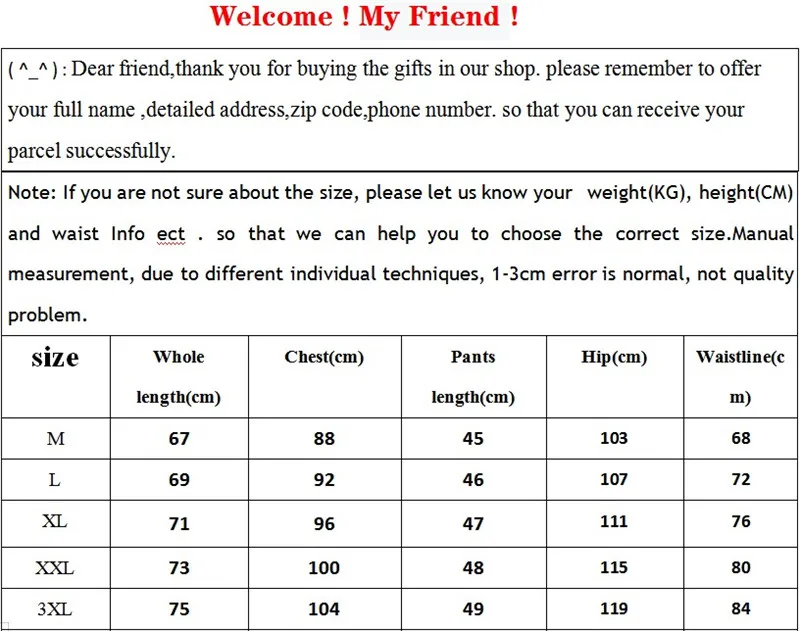 Welcome ! My Friend !

( ^_^ ) : Dear friend,thank you for buying the gifts in our shop. please remember to offer your full name ,detailed address,zip code,phone number. so that you can receive your parcel successfully.

Note: If you are not sure about the size, please let us know your weight(KG), height(CM) and waist Info ect . so that we can help you to choose the correct size.Manual measurement, due to different individual techniques, 1-3cm error is normal, not quality problem.

| size | Whole length(cm) | Chest(cm) | Pants length(cm) | Hip(cm) | Waistline(cm) |
|---|---|---|---|---|---|
| M | 67 | 88 | 45 | 103 | 68 |
| L | 69 | 92 | 46 | 107 | 72 |
| XL | 71 | 96 | 47 | 111 | 76 |
| XXL | 73 | 100 | 48 | 115 | 80 |
| 3XL | 75 | 104 | 49 | 119 | 84 |